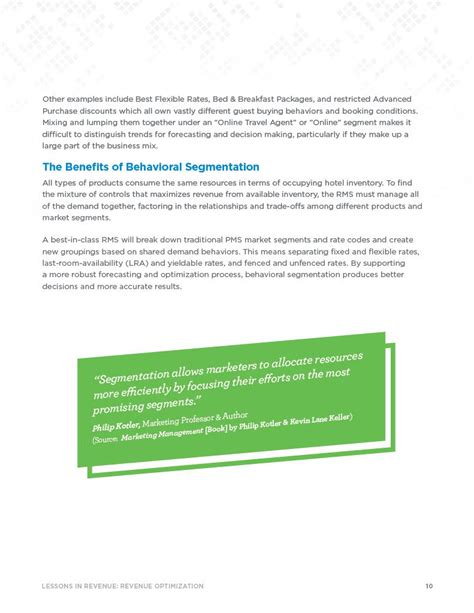 Other examples include Best Flexible Rates, Bed & Breakfast Packages, and restricted Advanced Purchase discounts which all own vastly different guest buying behaviors and booking conditions. Mixing and lumping them together under an "Online Travel Agent" or "Online" segment makes it difficult to distinguish trends for forecasting and decision making, particularly if they make up a large part of the business mix.

The Benefits of Behavioral Segmentation

All types of products consume the same resources in terms of occupying hotel inventory. To find the mixture of controls that maximizes revenue from available inventory, the RMS must manage all of the demand together, factoring in the relationships and trade-offs among different products and market segments.

A best-in-class RMS will break down traditional PMS market segments and rate codes and create new groupings based on shared demand behaviors. This means separating fixed and flexible rates, last-room-availability (LRA) and yieldable rates, and fenced and unfenced rates. By supporting a more robust forecasting and optimization process, behavioral segmentation produces better decisions and more accurate results.

"Segmentation allows marketers to allocate resources more efficiently by focusing their efforts on the most promising segments."

Philip Kotler, Marketing Professor & Author
(Source: Marketing Management [Book] by Philip Kotler & Kevin Lane Keller)

LESSONS IN REVENUE: REVENUE OPTIMIZATION 10